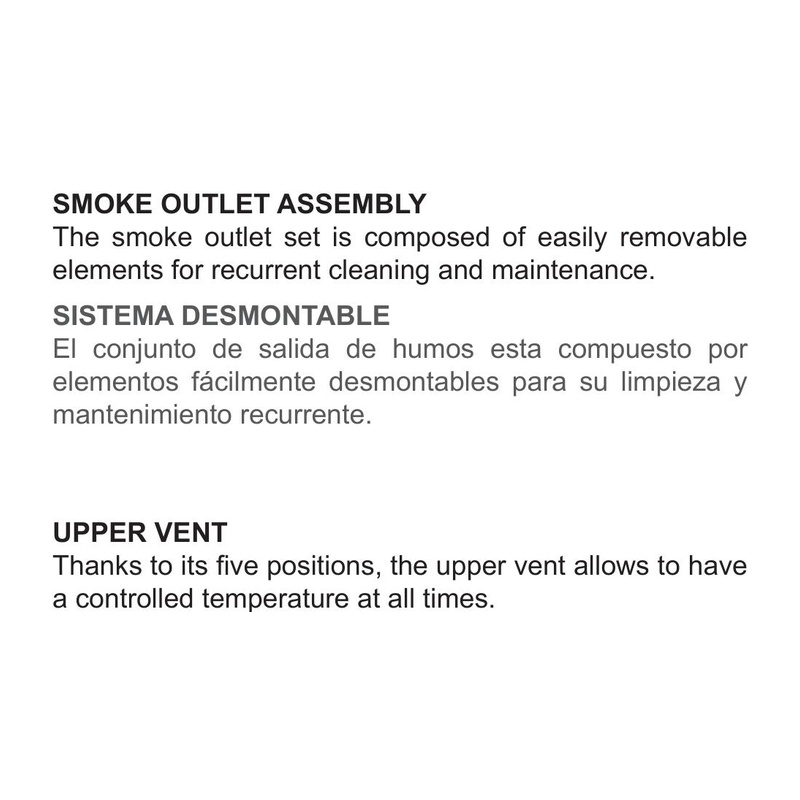 SMOKE OUTLET ASSEMBLY
The smoke outlet set is composed of easily removable elements for recurrent cleaning and maintenance.

SISTEMA DESMONTABLE
El conjunto de salida de humos esta compuesto por elementos fácilmente desmontables para su limpieza y mantenimiento recurrente.

UPPER VENT
Thanks to its five positions, the upper vent allows to have a controlled temperature at all times.